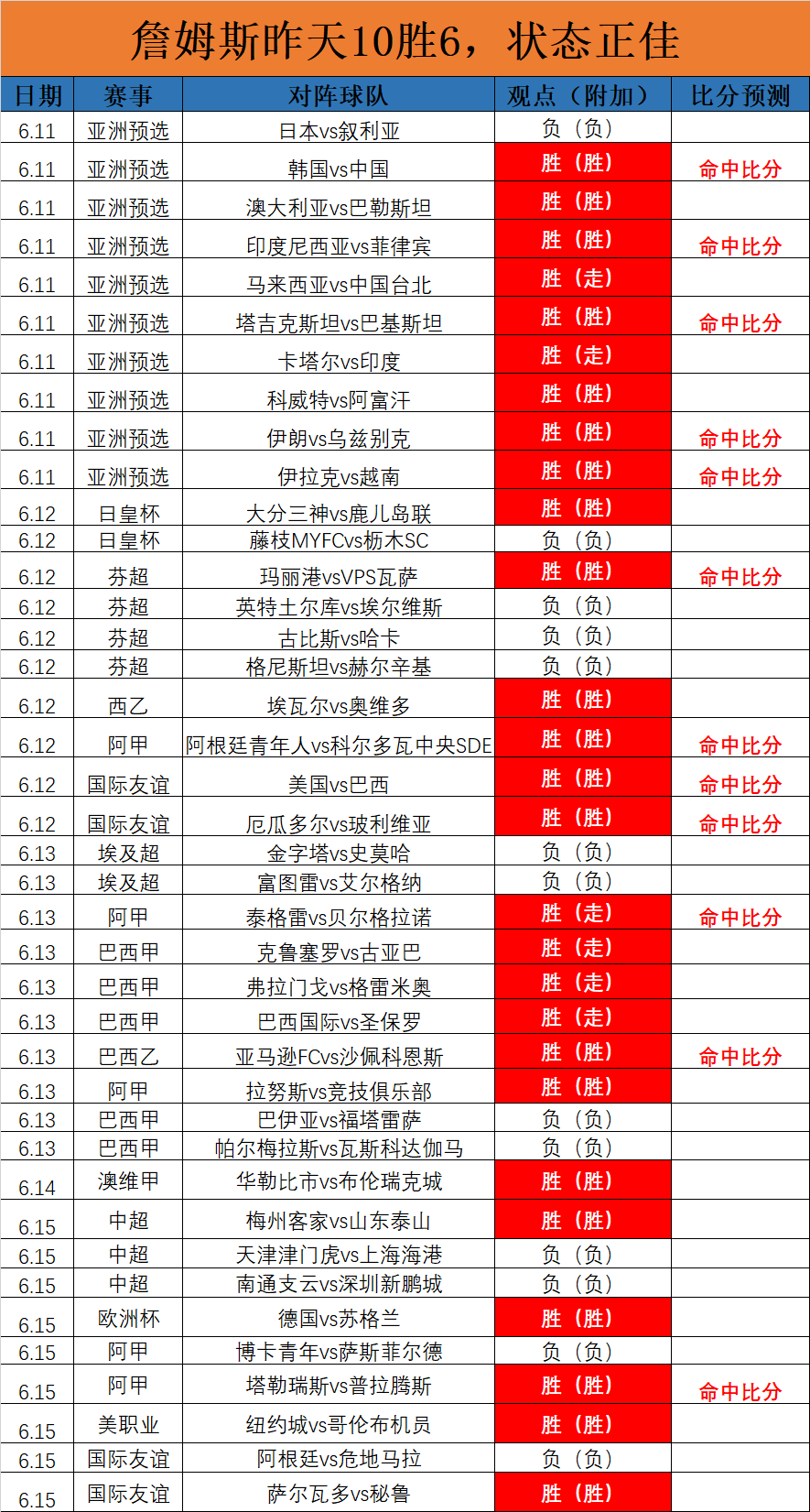 詹姆斯昨天10胜6，状态正佳

| 日期 | 赛事 | 对阵球队 | 观点（附加） | 比分预测 |
|---|---|---|---|---|
| 6.11 | 亚洲预选 | 日本vs叙利亚 | 负（负） | |
| 6.11 | 亚洲预选 | 韩国vs中国 | 胜（胜） | 命中比分 |
| 6.11 | 亚洲预选 | 澳大利亚vs巴勒斯坦 | 胜（胜） | |
| 6.11 | 亚洲预选 | 印度尼西亚vs菲律宾 | 胜（胜） | 命中比分 |
| 6.11 | 亚洲预选 | 马来西亚vs中国台北 | 胜（走） | |
| 6.11 | 亚洲预选 | 塔吉克斯坦vs巴基斯坦 | 胜（胜） | 命中比分 |
| 6.11 | 亚洲预选 | 卡塔尔vs印度 | 胜（走） | |
| 6.11 | 亚洲预选 | 科威特vs阿富汗 | 胜（胜） | |
| 6.11 | 亚洲预选 | 伊朗vs乌兹别克 | 胜（胜） | 命中比分 |
| 6.11 | 亚洲预选 | 伊拉克vs越南 | 胜（胜） | 命中比分 |
| 6.12 | 日皇杯 | 大分三神vs鹿儿岛联 | 胜（胜） | |
| 6.12 | 日皇杯 | 藤枝MYFCvs枥木SC | 负（负） | |
| 6.12 | 芬超 | 玛丽港vsVPS瓦萨 | 胜（胜） | 命中比分 |
| 6.12 | 芬超 | 英特土尔库vs埃尔维斯 | 负（负） | |
| 6.12 | 芬超 | 古比斯vs哈卡 | 负（负） | |
| 6.12 | 芬超 | 格尼斯坦vs赫尔辛基 | 负（负） | |
| 6.12 | 西乙 | 埃瓦尔vs奥维多 | 胜（胜） | |
| 6.12 | 阿甲 | 阿根廷青年人vs科尔多瓦中央SDE | 胜（胜） | 命中比分 |
| 6.12 | 国际友谊 | 美国vs巴西 | 胜（胜） | 命中比分 |
| 6.12 | 国际友谊 | 厄瓜多尔vs玻利维亚 | 胜（胜） | 命中比分 |
| 6.13 | 埃及超 | 金字塔vs史莫哈 | 负（负） | |
| 6.13 | 埃及超 | 富图雷vs艾尔格纳 | 负（负） | |
| 6.13 | 阿甲 | 泰格雷vs贝尔格拉诺 | 胜（走） | 命中比分 |
| 6.13 | 巴西甲 | 克鲁塞罗vs古亚巴 | 胜（走） | |
| 6.13 | 巴西甲 | 弗拉门戈vs格雷米奥 | 胜（走） | |
| 6.13 | 巴西甲 | 巴西国际vs圣保罗 | 胜（走） | |
| 6.13 | 巴西乙 | 亚马逊FCvs沙佩科恩斯 | 胜（胜） | 命中比分 |
| 6.13 | 阿甲 | 拉努斯vs竞技俱乐部 | 胜（胜） | |
| 6.13 | 巴西甲 | 巴伊亚vs福塔雷萨 | 负（负） | |
| 6.13 | 巴西甲 | 帕尔梅拉斯vs瓦斯科达伽马 | 负（负） | |
| 6.14 | 澳维甲 | 华勒比市vs布伦瑞克城 | 胜（胜） | |
| 6.15 | 中超 | 梅州客家vs山东泰山 | 胜（胜） | |
| 6.15 | 中超 | 天津津门虎vs上海海港 | 负（负） | |
| 6.15 | 中超 | 南通支云vs深圳新鹏城 | 负（负） | |
| 6.15 | 欧洲杯 | 德国vs苏格兰 | 胜（胜） | |
| 6.15 | 阿甲 | 博卡青年vs萨斯菲尔德 | 负（负） | |
| 6.15 | 阿甲 | 塔勒瑞斯vs普拉腾斯 | 胜（胜） | 命中比分 |
| 6.15 | 美职业 | 纽约城vs哥伦布机员 | 胜（胜） | |
| 6.15 | 国际友谊 | 阿根廷vs危地马拉 | 负（负） | |
| 6.15 | 国际友谊 | 萨尔瓦多vs秘鲁 | 胜（胜） | |